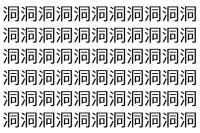 洞洞洞洞洞洞洞洞洞洞洞
洞洞洞洞洞洞洞洞洞洞洞
洞洞洞洞洞洞洞洞洞洞洞
洞洞洞洞洞洞洞洞洞洞洞
洞洞洞洞洞洞洞洞洞洞洞
洞洞洞洞洞洞洞洞洞洞洞